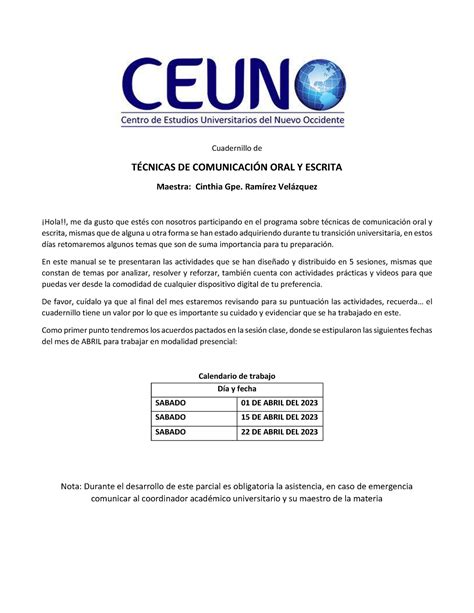 CEUNO
Centro de Estudios Universitarios del Nuevo Occidente

Cuadernillo de

TÉCNICAS DE COMUNICACIÓN ORAL Y ESCRITA

Maestra: Cinthia Gpe. Ramírez Velázquez

¡Hola!!, me da gusto que estés con nosotros participando en el programa sobre técnicas de comunicación oral y escrita, mismas que de alguna u otra forma se han estado adquiriendo durante tu transición universitaria, en estos días retomaremos algunos temas que son de suma importancia para tu preparación.

En este manual se te presentaran las actividades que se han diseñado y distribuido en 5 sesiones, mismas que constan de temas por analizar, resolver y reforzar, también cuenta con actividades prácticas y videos para que puedas ver desde la comodidad de cualquier dispositivo digital de tu preferencia.

De favor, cuídalo ya que al final del mes estaremos revisando para su puntuación las actividades, recuerda… el cuadernillo tiene un valor por lo que es importante su cuidado y evidenciar que se ha trabajado en este.

Como primer punto tendremos los acuerdos pactados en la sesión clase, donde se estipularon las siguientes fechas del mes de ABRIL para trabajar en modalidad presencial:

Calendario de trabajo

| Día y fecha | |
|---|---|
| SABADO | 01 DE ABRIL DEL 2023 |
| SABADO | 15 DE ABRIL DEL 2023 |
| SABADO | 22 DE ABRIL DEL 2023 |

Nota: Durante el desarrollo de este parcial es obligatoria la asistencia, en caso de emergencia comunicar al coordinador académico universitario y su maestro de la materia